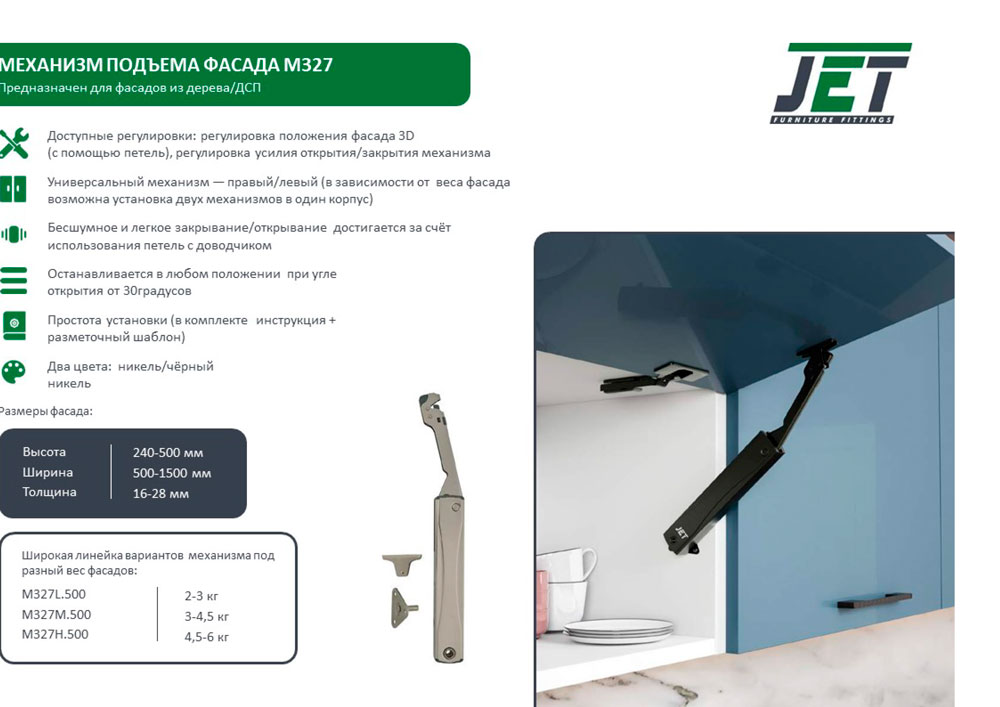 МЕХАНИЗМ ПОДЪЕМА ФАСАДА М327
Предназначен для фасадов из дерева/ДСП

JET
FURNITURE FITTINGS

Доступные регулировки: регулировка положения фасада 3D (с помощью петель), регулировка усилия открытия/закрытия механизма

Универсальный механизм — правый/левый (в зависимости от веса фасада возможна установка двух механизмов в один корпус)

Бесшумное и легкое закрывание/открывание достигается за счёт использования петель с доводчиком

Останавливается в любом положении при угле открытия от 30градусов

Простота установки (в комплекте инструкция + разметочный шаблон)

Два цвета: никель/чёрный никель

Размеры фасада:

| Высота | 240-500 мм |
|---|---|
| Ширина | 500-1500 мм |
| Толщина | 16-28 мм |

Широкая линейка вариантов механизма под разный вес фасадов:

| M327L.500 | 2-3 кг |
|---|---|
| M327M.500 | 3-4,5 кг |
| M327H.500 | 4,5-6 кг |

JET